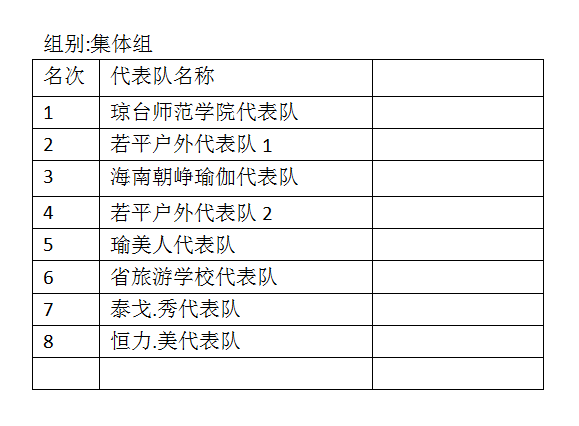 组别:集体组

| 名次 | 代表队名称 |  |
|---|---|---|
| 1 | 琼台师范学院代表队 |  |
| 2 | 若平户外代表队1 |  |
| 3 | 海南朝峥瑜伽代表队 |  |
| 4 | 若平户外代表队2 |  |
| 5 | 瑜美人代表队 |  |
| 6 | 省旅游学校代表队 |  |
| 7 | 泰戈.秀代表队 |  |
| 8 | 恒力.美代表队 |  |
|  |  |  |